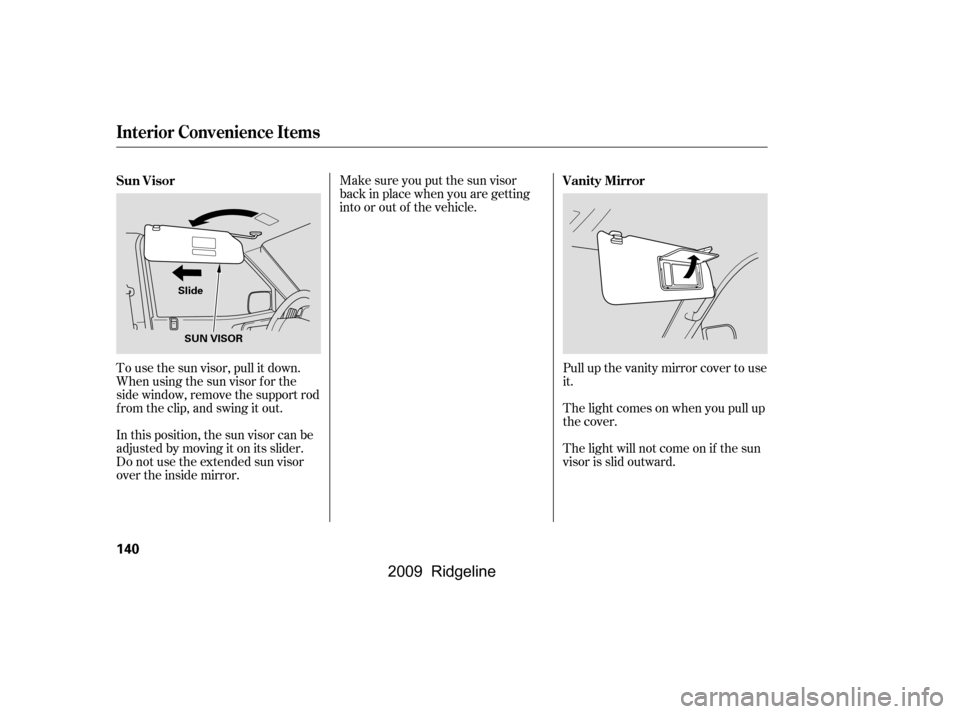 Interior Convenience Items

Sun Visor

Slide

SUN VISOR

To use the sun visor, pull it down. When using the sun visor for the side window, remove the support rod from the clip, and swing it out.

In this position, the sun visor can be adjusted by moving it on its slider. Do not use the extended sun visor over the inside mirror.

Make sure you put the sun visor back in place when you are getting into or out of the vehicle.

Vanity Mirror

Pull up the vanity mirror cover to use it.

The light comes on when you pull up the cover.

The light will not come on if the sun visor is slid outward.

140

2009 Ridgeline

carmanualsonline.info